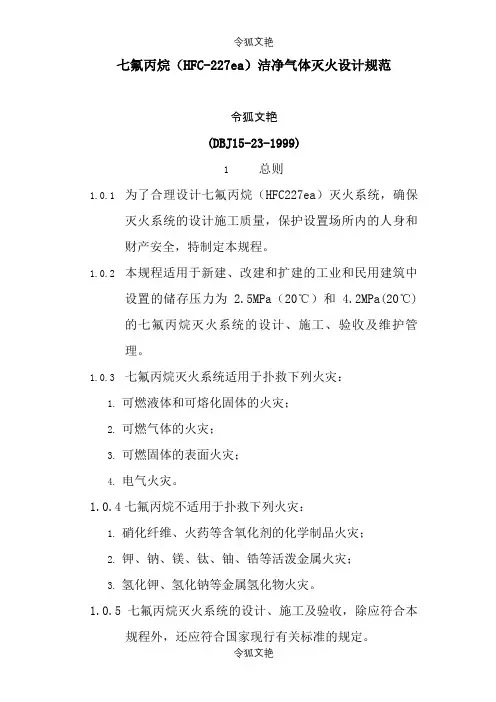 令狐文艳

七氟丙烷（HFC-227ea）洁净气体灭火设计规范

令狐文艳

(DBJ15-23-1999)

1　　总则

1.0.1 为了合理设计七氟丙烷（HFC227ea）灭火系统，确保灭火系统的设计施工质量，保护设置场所内的人身和财产安全，特制定本规程。

1.0.2 本规程适用于新建、改建和扩建的工业和民用建筑中设置的储存压力为 2.5MPa（20℃）和 4.2MPa(20℃)的七氟丙烷灭火系统的设计、施工、验收及维护管理。

1.0.3 七氟丙烷灭火系统适用于扑救下列火灾：

1. 可燃液体和可熔化固体的火灾；

2. 可燃气体的火灾；

3. 可燃固体的表面火灾；

4. 电气火灾。

1.0.4 七氟丙烷不适用于扑救下列火灾：

1. 硝化纤维、火药等含氧化剂的化学制品火灾；

2. 钾、钠、镁、钛、铀、锆等活泼金属火灾；

3. 氢化钾、氢化钠等金属氢化物火灾。

1.0.5 七氟丙烷灭火系统的设计、施工及验收，除应符合本规程外，还应符合国家现行有关标准的规定。

令狐文艳